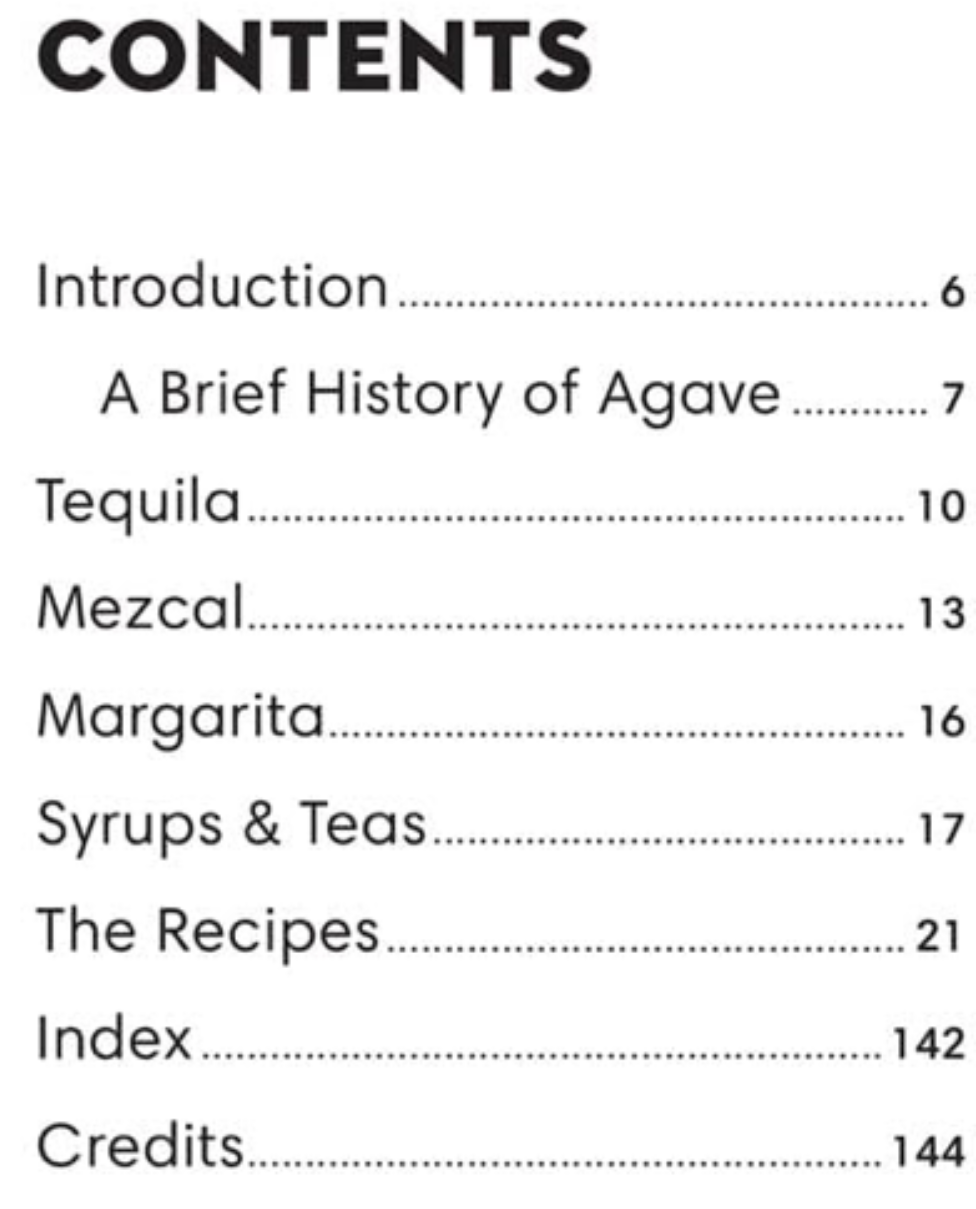 CONTENTS

Introduction 6
A Brief History of Agave 7
Tequila 10
Mezcal 13
Margarita 16
Syrups & Teas 17
The Recipes 21
Index 142
Credits 144